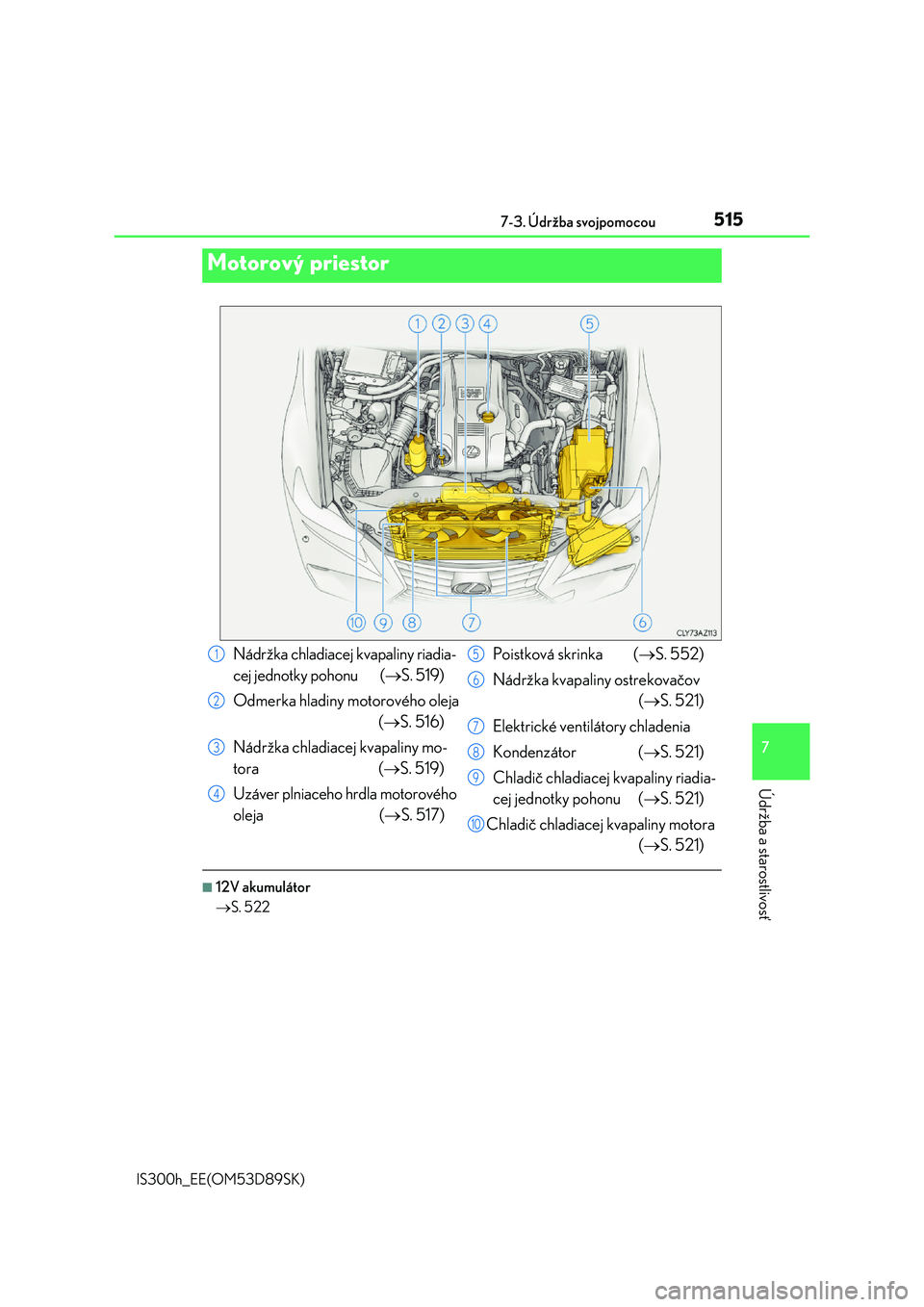 7-3. Údržba svojpomocou

515

Motorový priestor

1 2 3 4 5

10 9 8 7 6

CLY73AZ113

1 Nádržka chladiacej kvapaliny riadiacej jednotky pohonu (→S. 519)

2 Odmerka hladiny motorového oleja (→S. 516)

3 Nádržka chladiacej kvapaliny motora (→S. 519)

4 Uzáver plniaceho hrdla motorového oleja (→S. 517)

5 Poistková skrinka (→S. 552)

6 Nádržka kvapaliny ostrekovačov (→S. 521)

7 Elektrické ventilátory chladenia

8 Kondenzátor (→S. 521)

9 Chladič chladiacej kvapaliny riadiacej jednotky pohonu (→S. 521)

10 Chladič chladiacej kvapaliny motora (→S. 521)

■ 12V akumulátor
→S. 522

7

Údržba a starostlivosť

IS300h_EE(OM53D89SK)

carmanualsonline.info